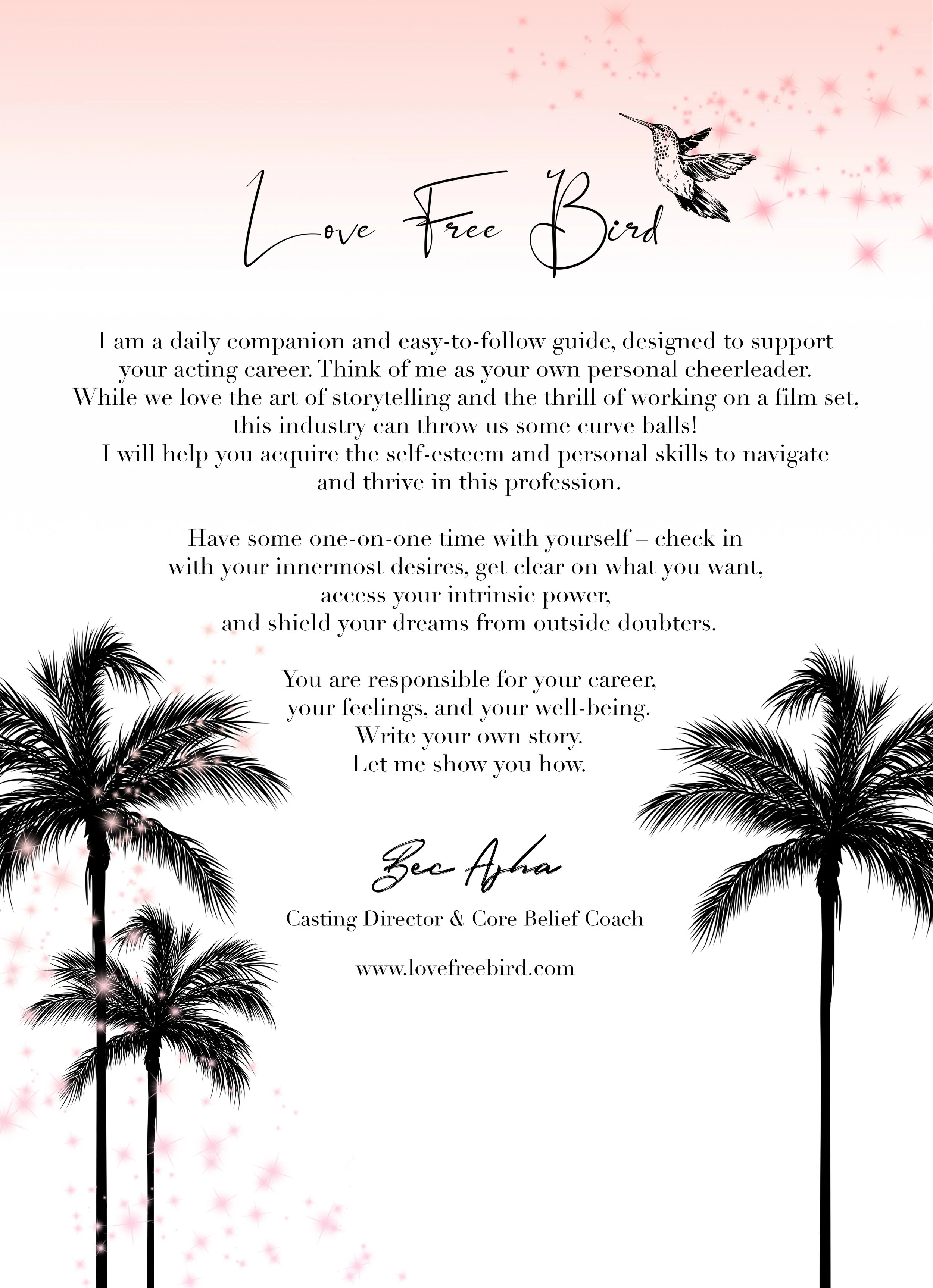 Love Free Bird

I am a daily companion and easy-to-follow guide, designed to support your acting career. Think of me as your own personal cheerleader. While we love the art of storytelling and the thrill of working on a film set, this industry can throw us some curve balls! I will help you acquire the self-esteem and personal skills to navigate and thrive in this profession.

Have some one-on-one time with yourself – check in with your innermost desires, get clear on what you want, access your intrinsic power, and shield your dreams from outside doubters.

You are responsible for your career, your feelings, and your well-being. Write your own story. Let me show you how.

Bec Asha

Casting Director & Core Belief Coach

www.lovefreebird.com